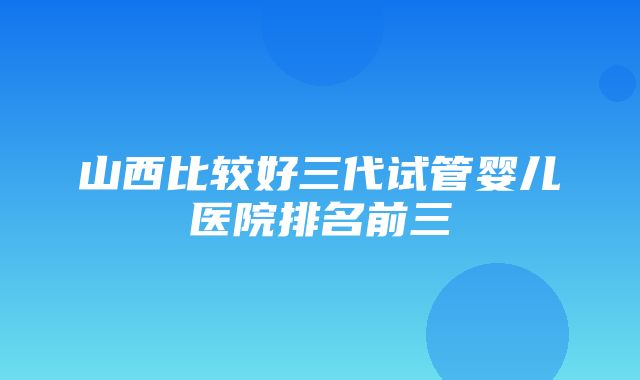 山西比较好三代试管婴儿医院排名前三